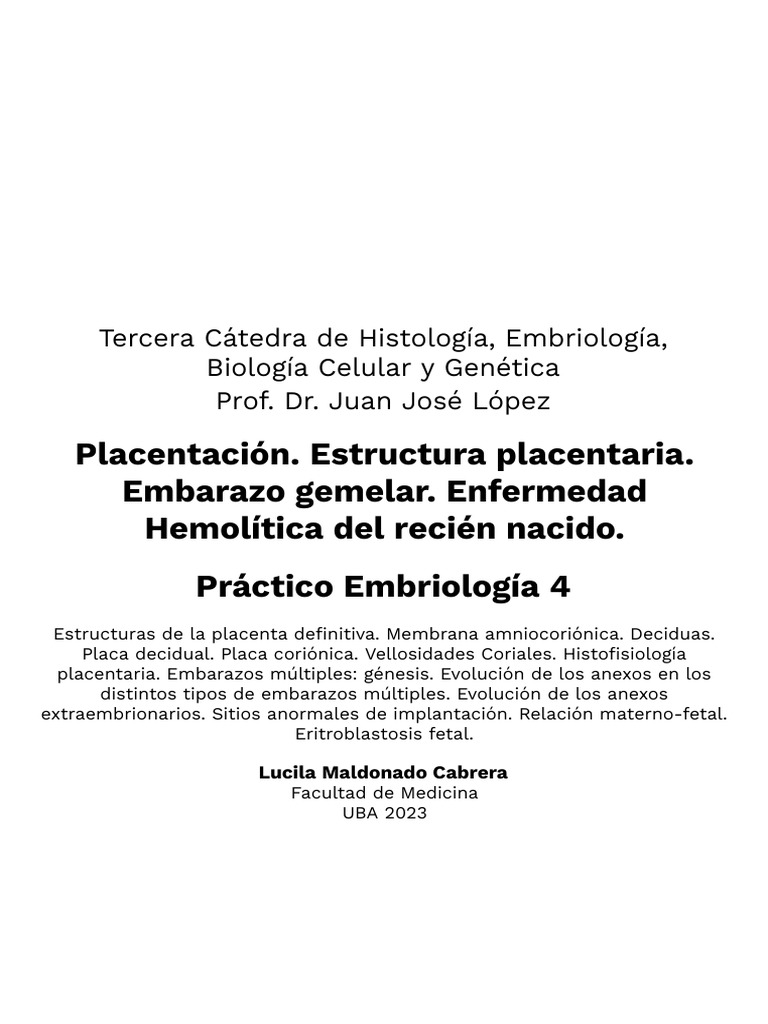 Tercera Cátedra de Histología, Embriología, Biología Celular y Genética
Prof. Dr. Juan José López

Placentación. Estructura placentaria. Embarazo gemelar. Enfermedad Hemolítica del recién nacido.

Práctico Embriología 4

Estructuras de la placenta definitiva. Membrana amniocoriónica. Deciduas. Placa decidual. Placa coriónica. Vellosidades Coriales. Histofisiología placentaria. Embarazos múltiples: génesis. Evolución de los anexos en los distintos tipos de embarazos múltiples. Evolución de los anexos extraembrionarios. Sitios anormales de implantación. Relación materno-fetal. Eritroblastosis fetal.

Lucila Maldonado Cabrera
Facultad de Medicina
UBA 2023